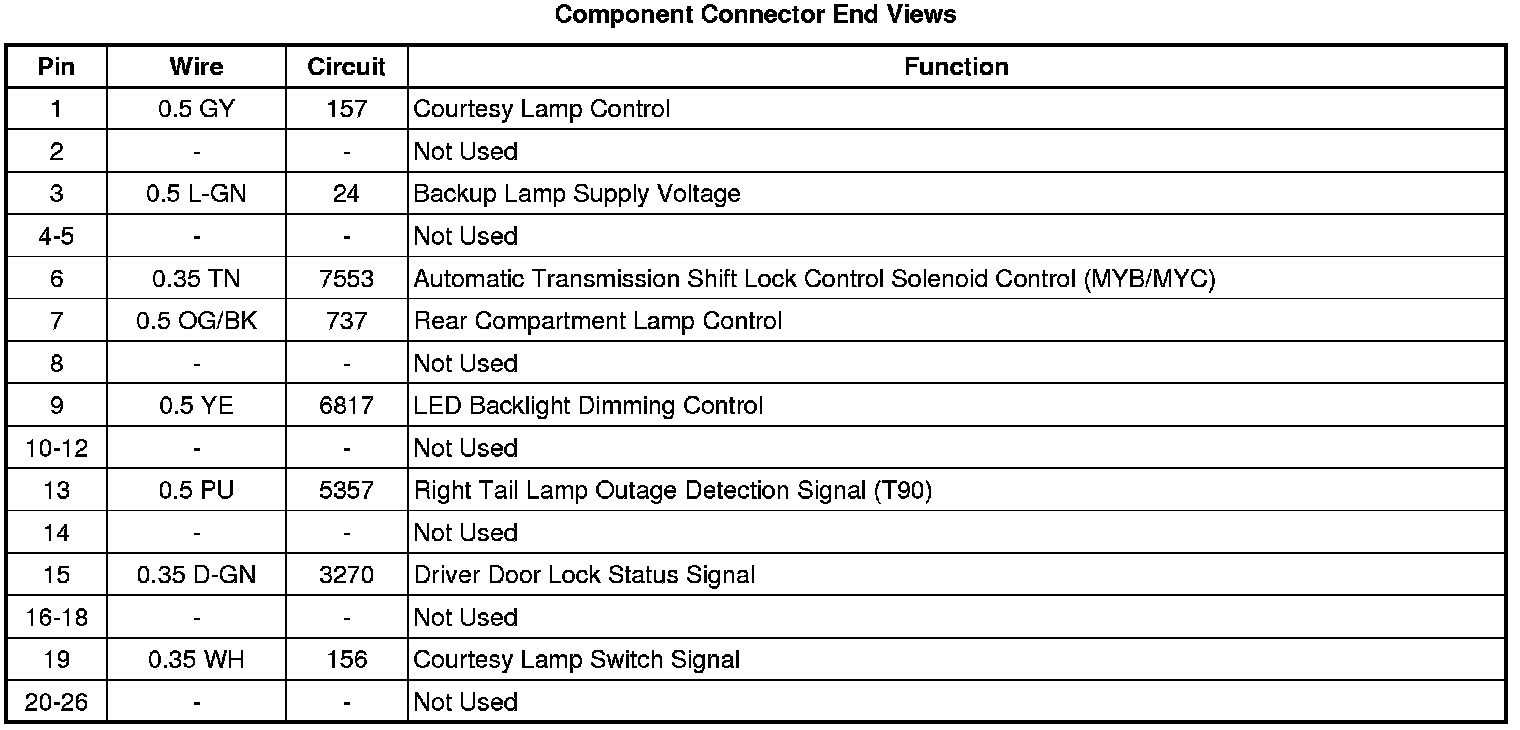 Component Connector End Views

| Pin | Wire | Circuit | Function |
|---|---|---|---|
| 1 | 0.5 GY | 157 | Courtesy Lamp Control |
| 2 | - | - | Not Used |
| 3 | 0.5 L-GN | 24 | Backup Lamp Supply Voltage |
| 4-5 | - | - | Not Used |
| 6 | 0.35 TN | 7553 | Automatic Transmission Shift Lock Control Solenoid Control (MYB/MYC) |
| 7 | 0.5 OG/BK | 737 | Rear Compartment Lamp Control |
| 8 | - | - | Not Used |
| 9 | 0.5 YE | 6817 | LED Backlight Dimming Control |
| 10-12 | - | - | Not Used |
| 13 | 0.5 PU | 5357 | Right Tail Lamp Outage Detection Signal (T90) |
| 14 | - | - | Not Used |
| 15 | 0.35 D-GN | 3270 | Driver Door Lock Status Signal |
| 16-18 | - | - | Not Used |
| 19 | 0.35 WH | 156 | Courtesy Lamp Switch Signal |
| 20-26 | - | - | Not Used |